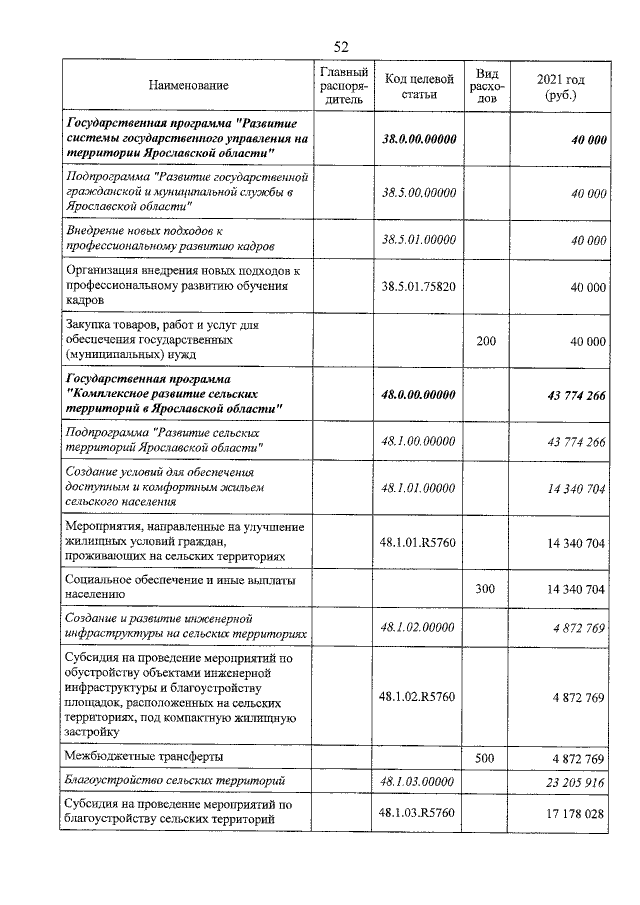 52

| Наименование | Главный распорядитель | Код целевой статьи | Вид расходов | 2021 год (руб.) |
|---|---|---|---|---|
| Государственная программа "Развитие системы государственного управления на территории Ярославской области" | | 38.0.00.00000 | | 40 000 |
| Подпрограмма "Развитие государственной гражданской и муниципальной службы в Ярославской области" | | 38.5.00.00000 | | 40 000 |
| Внедрение новых подходов к профессиональному развитию кадров | | 38.5.01.00000 | | 40 000 |
| Организация внедрения новых подходов к профессиональному развитию обучения кадров | | 38.5.01.75820 | | 40 000 |
| Закупка товаров, работ и услуг для обеспечения государственных (муниципальных) нужд | | | 200 | 40 000 |
| Государственная программа "Комплексное развитие сельских территорий в Ярославской области" | | 48.0.00.00000 | | 43 774 266 |
| Подпрограмма "Развитие сельских территорий Ярославской области" | | 48.1.00.00000 | | 43 774 266 |
| Создание условий для обеспечения доступным и комфортным жильем сельского населения | | 48.1.01.00000 | | 14 340 704 |
| Мероприятия, направленные на улучшение жилищных условий граждан, проживающих на сельских территориях | | 48.1.01.R5760 | | 14 340 704 |
| Социальное обеспечение и иные выплаты населению | | | 300 | 14 340 704 |
| Создание и развитие инженерной инфраструктуры на сельских территориях | | 48.1.02.00000 | | 4 872 769 |
| Субсидия на проведение мероприятий по обустройству объектами инженерной инфраструктуры и благоустройству площадок, расположенных на сельских территориях, под компактную жилищную застройку | | 48.1.02.R5760 | | 4 872 769 |
| Межбюджетные трансферты | | | 500 | 4 872 769 |
| Благоустройство сельских территорий | | 48.1.03.00000 | | 23 205 916 |
| Субсидия на проведение мероприятий по благоустройству сельских территорий | | 48.1.03.R5760 | | 17 178 028 |